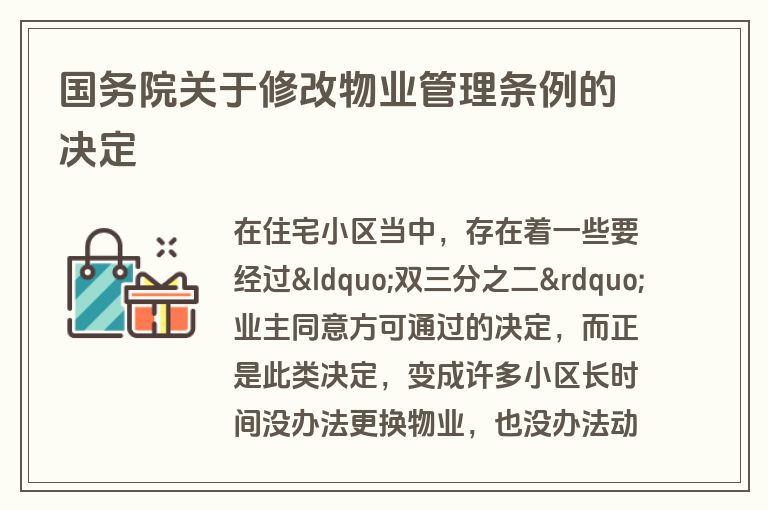 国务院关于修改物业管理条例的决定

在住宅小区当中，存在着一些要经过&ldquo;双三分之二&rdquo;业主同意方可通过的决定，而正是此类决定，变成许多小区长时间没办法更换物业，也没办法动